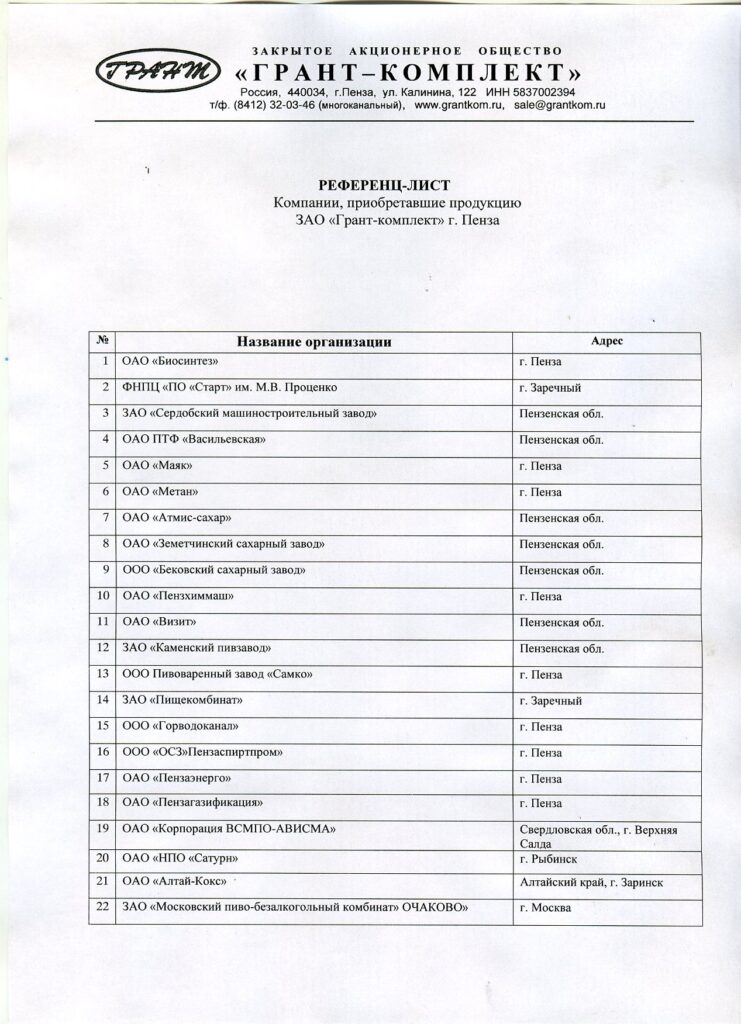 ГРАНТ

ЗАКРЫТОЕ АКЦИОНЕРНОЕ ОБЩЕСТВО
«ГРАНТ–КОМПЛЕКТ»
Россия, 440034, г.Пенза, ул. Калинина, 122 ИНН 5837002394
т/ф. (8412) 32-03-46 (многоканальный), www.grantkom.ru, sale@grantkom.ru

РЕФЕРЕНЦ-ЛИСТ
Компании, приобретавшие продукцию
ЗАО «Грант-комплект» г. Пенза

| № | Название организации | Адрес |
|---|---|---|
| 1 | ОАО «Биосинтез» | г. Пенза |
| 2 | ФНПЦ «ПО «Старт» им. М.В. Проценко | г. Заречный |
| 3 | ЗАО «Сердобский машиностроительный завод» | Пензенская обл. |
| 4 | ОАО ПТФ «Васильевская» | Пензенская обл. |
| 5 | ОАО «Маяк» | г. Пенза |
| 6 | ОАО «Метан» | г. Пенза |
| 7 | ОАО «Атмис-сахар» | Пензенская обл. |
| 8 | ОАО «Земетчинский сахарный завод» | Пензенская обл. |
| 9 | ООО «Бековский сахарный завод» | Пензенская обл. |
| 10 | ОАО «Пензхиммаш» | г. Пенза |
| 11 | ОАО «Визит» | Пензенская обл. |
| 12 | ЗАО «Каменский пивзавод» | Пензенская обл. |
| 13 | ООО Пивоваренный завод «Самко» | г. Пенза |
| 14 | ЗАО «Пищекомбинат» | г. Заречный |
| 15 | ООО «Горводоканал» | г. Пенза |
| 16 | ООО «ОСЗ»Пензаспиртпром» | г. Пенза |
| 17 | ОАО «Пензаэнерго» | г. Пенза |
| 18 | ОАО «Пензагазификация» | г. Пенза |
| 19 | ОАО «Корпорация ВСМПО-АВИСМА» | Свердловская обл., г. Верхняя Салда |
| 20 | ОАО «НПО «Сатурн» | г. Рыбинск |
| 21 | ОАО «Алтай-Кокс» | Алтайский край, г. Заринск |
| 22 | ЗАО «Московский пиво-безалкогольный комбинат» ОЧАКОВО» | г. Москва |